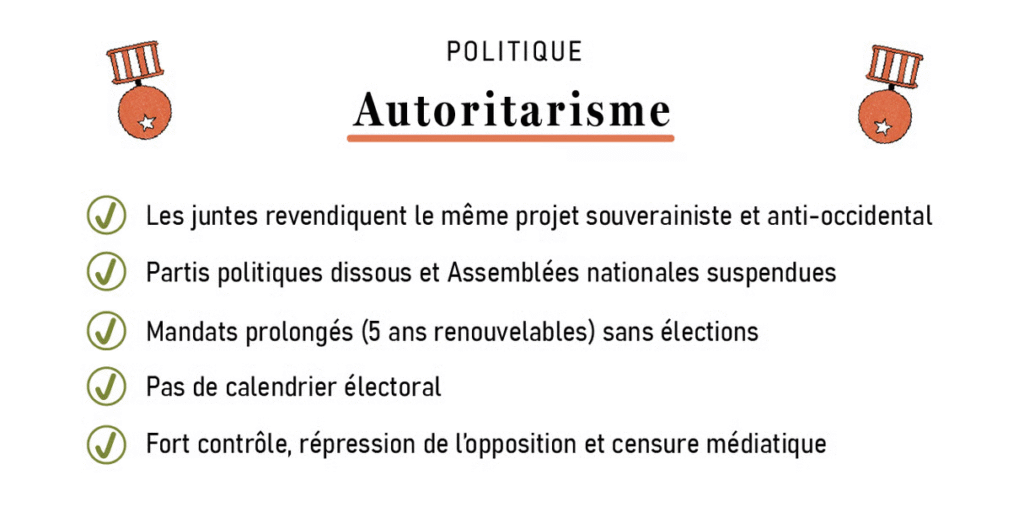 POLITIQUE

Autoritarisme

Les juntes revendiquent le même projet souverainiste et anti-occidental

Partis politiques dissous et Assemblées nationales suspendues

Mandats prolongés (5 ans renouvelables) sans élections

Pas de calendrier électoral

Fort contrôle, répression de l'opposition et censure médiatique